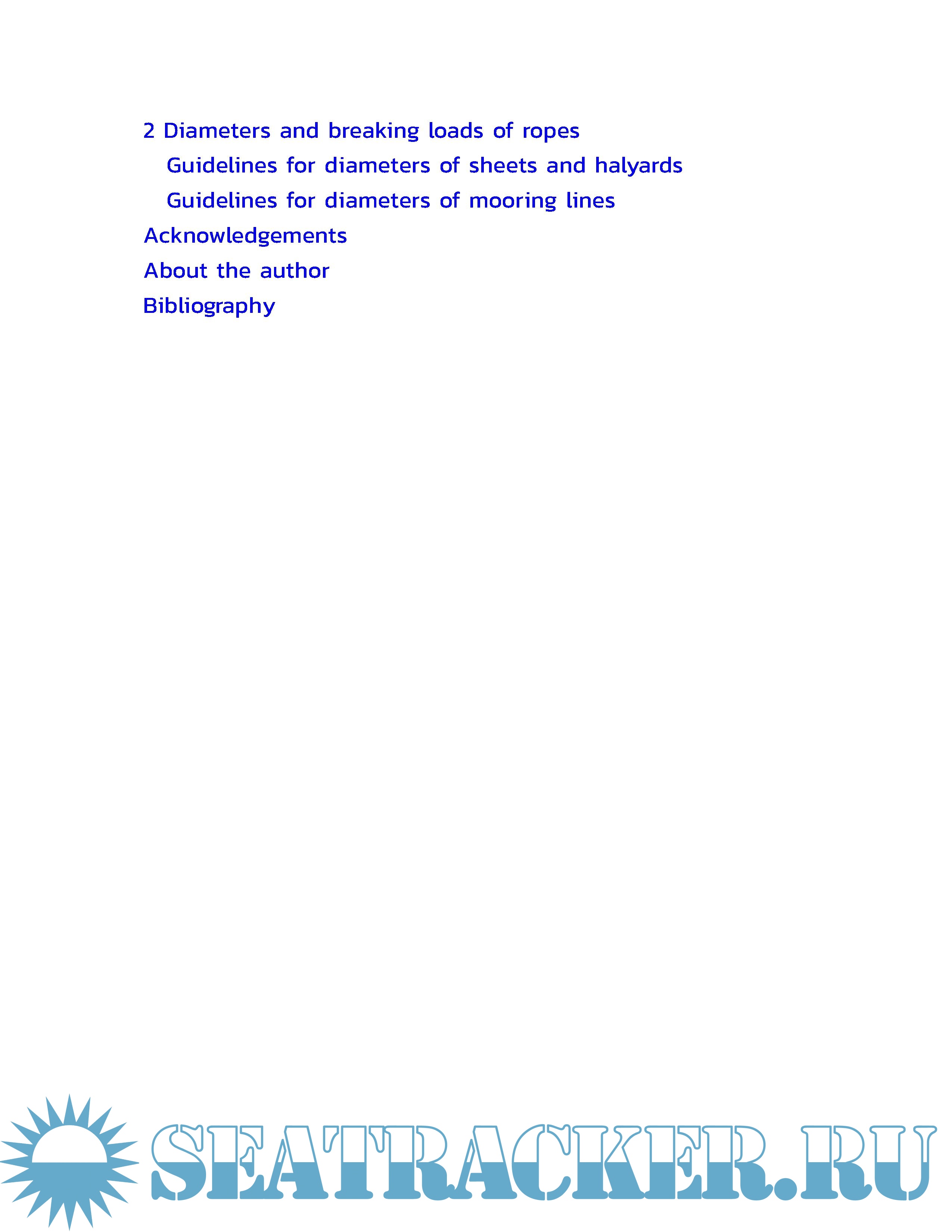 2 Diameters and breaking loads of ropes

Guidelines for diameters of sheets and halyards

Guidelines for diameters of mooring lines

Acknowledgements

About the author

Bibliography

SEATRACKER.RU